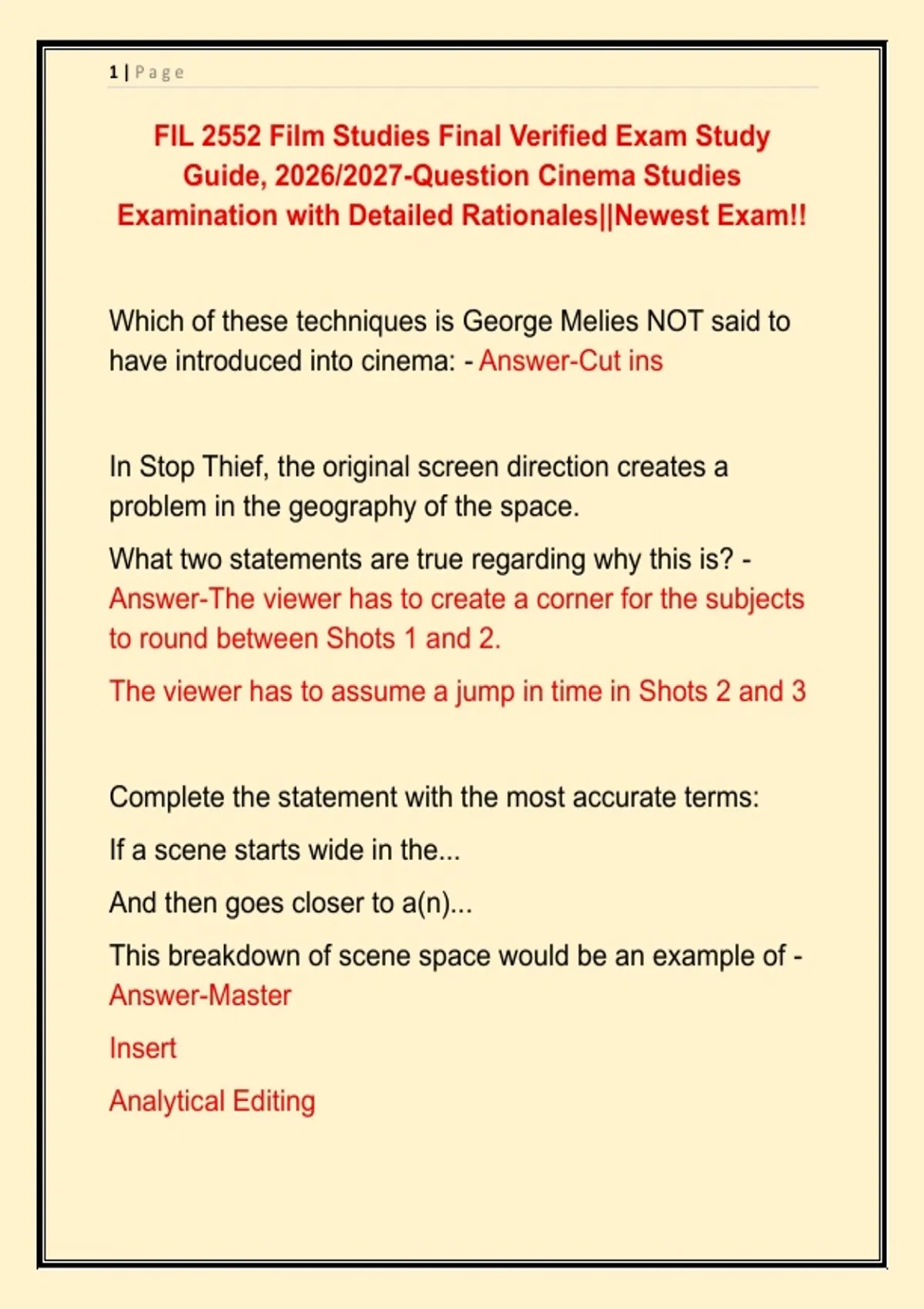 1 | Page

FIL 2552 Film Studies Final Verified Exam Study Guide, 2026/2027-Question Cinema Studies Examination with Detailed Rationales||Newest Exam!!

Which of these techniques is George Melies NOT said to have introduced into cinema: - Answer-Cut ins

In Stop Thief, the original screen direction creates a problem in the geography of the space.

What two statements are true regarding why this is? - Answer-The viewer has to create a corner for the subjects to round between Shots 1 and 2.

The viewer has to assume a jump in time in Shots 2 and 3

Complete the statement with the most accurate terms:

If a scene starts wide in the...

And then goes closer to a(n)...

This breakdown of scene space would be an example of - Answer-Master

Insert

Analytical Editing